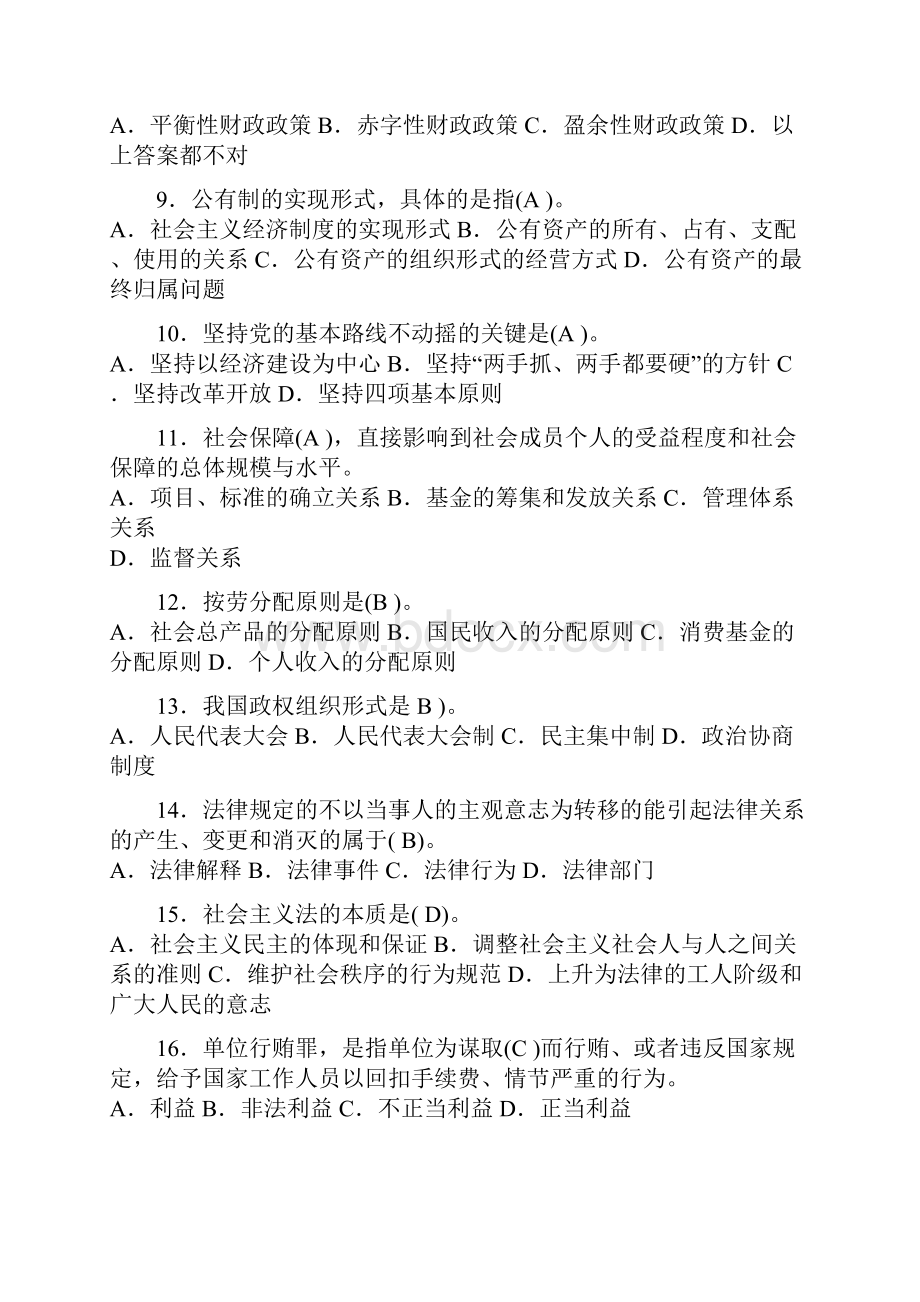 A．平衡性财政政策 B．赤字性财政政策 C．盈余性财政政策 D．以上答案都不对

9．公有制的实现形式，具体的是指(A )。
A．社会主义经济制度的实现形式 B．公有资产的所有、占有、支配、使用的关系 C．公有资产的组织形式的经营方式 D．公有资产的最终归属问题

10．坚持党的基本路线不动摇的关键是(A )。
A．坚持以经济建设为中心 B．坚持“两手抓、两手都要硬”的方针 C．坚持改革开放 D．坚持四项基本原则

11．社会保障(A )，直接影响到社会成员个人的受益程度和社会保障的总体规模与水平。
A．项目、标准的确立关系 B．基金的筹集和发放关系 C．管理体系关系
D．监督关系

12．按劳分配原则是(B )。
A．社会总产品的分配原则 B．国民收入的分配原则 C．消费基金的分配原则 D．个人收入的分配原则

13．我国政权组织形式是 B )。
A．人民代表大会 B．人民代表大会制 C．民主集中制 D．政治协商制度

14．法律规定的不以当事人的主观意志为转移的能引起法律关系的产生、变更和消灭的属于( B)。
A．法律解释 B．法律事件 C．法律行为 D．法律部门

15．社会主义法的本质是( D)。
A．社会主义民主的体现和保证 B．调整社会主义社会人与人之间关系的准则 C．维护社会秩序的行为规范 D．上升为法律的工人阶级和广大人民的意志

16．单位行贿罪，是指单位为谋取(C )而行贿、或者违反国家规定，给予国家工作人员以回扣手续费、情节严重的行为。
A．利益 B．非法利益 C．不正当利益 D．正当利益